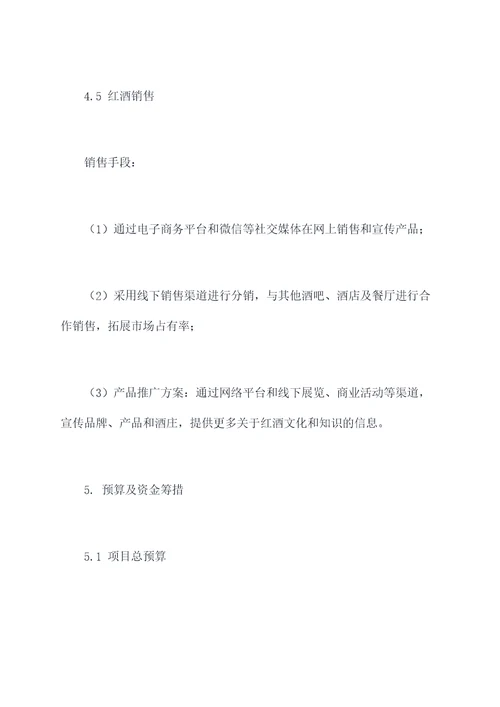 4.5 红酒销售

销售手段：

（1）通过电子商务平台和微信等社交媒体在网上销售和宣传产品；

（2）采用线下销售渠道进行分销，与其他酒吧、酒店及餐厅进行合作销售，拓展市场占有率；

（3）产品推广方案：通过网络平台和线下展览、商业活动等渠道，宣传品牌、产品和酒庄，提供更多关于红酒文化和知识的信息。

5. 预算及资金筹措

5.1 项目总预算